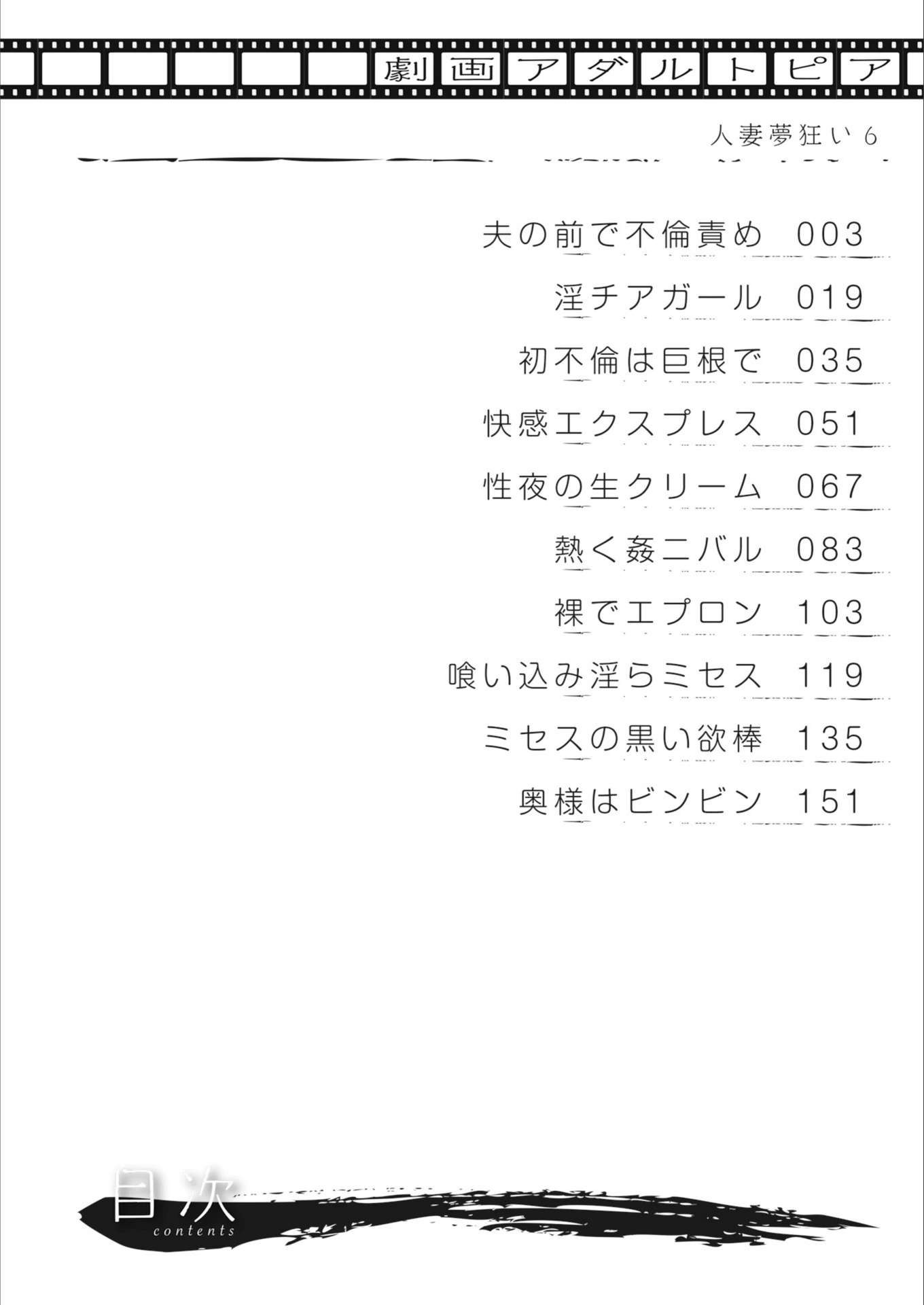 劇画アダルトピア

人妻夢狂い 6

夫の前で不倫責め 003

淫チアガール 019

初不倫は巨根で 035

快感エクスプレス 051

性夜の生クリーム 067

熱く姦ニバル 083

裸でエプロン 103

喰い込み淫らミセス 119

ミセスの黒い欲棒 135

奥様はビンビン 151

目次
contents